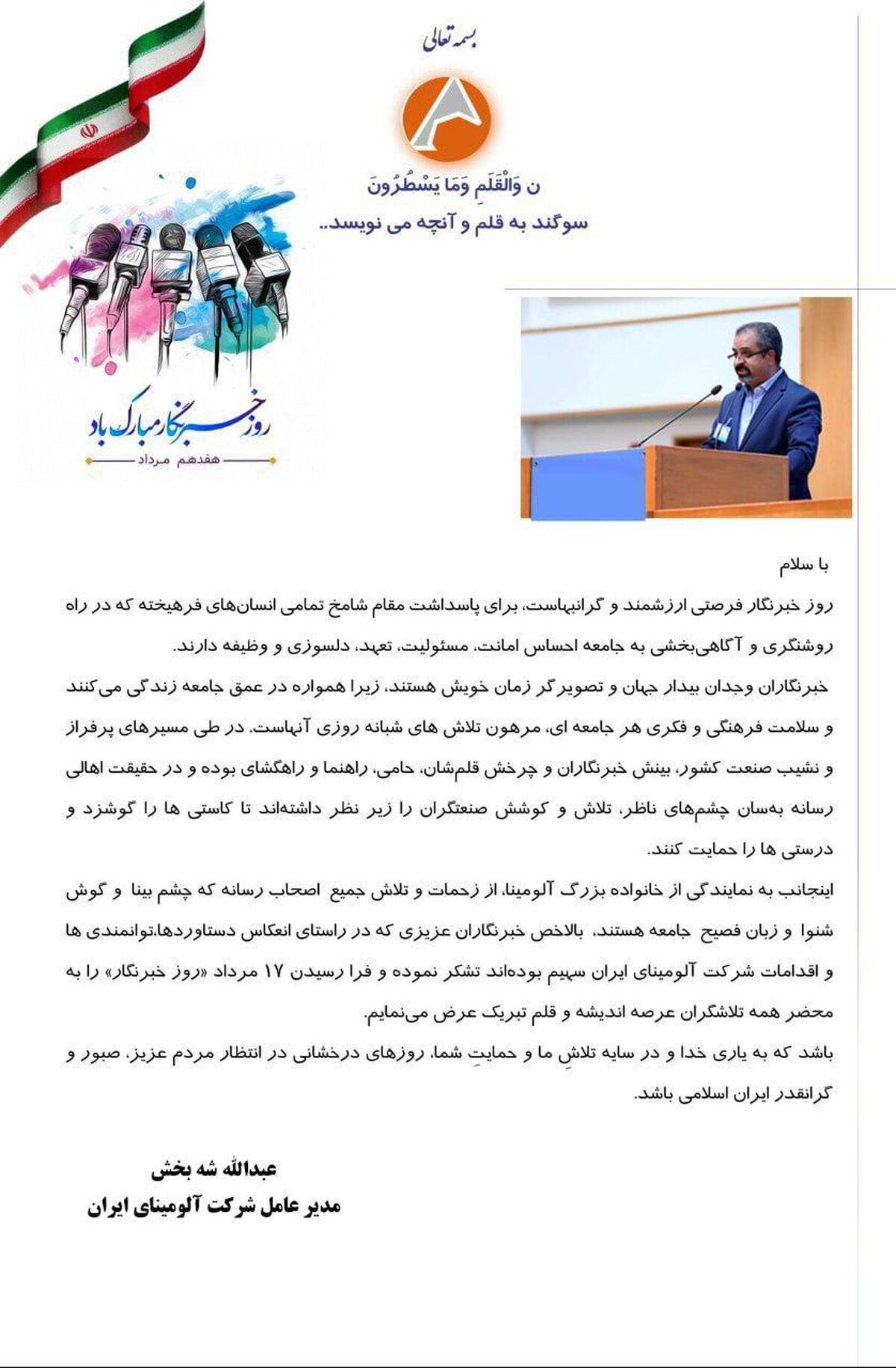 بسمه تعالی

ن وَالْقَلَمِ وَمَا يَسْطُرُونَ
سوگند به قلم و آنچه می نویسد..

روز خبرنگار مبارک باد
هفدهم مرداد

با سلام

روز خبرنگار فرصتی ارزشمند و گرانبهاست، برای پاسداشت مقام شامخ تمامی انسان‌های فرهیخته که در راه روشنگری و آگاهی‌بخشی به جامعه احساس امانت، مسئولیت، تعهد، دلسوزی و وظیفه دارند.

خبرنگاران وجدان بیدار جهان و تصویرگر زمان خویش هستند، زیرا همواره در عمق جامعه زندگی می‌کنند و سلامت فرهنگی و فکری هر جامعه ای، مرهون تلاش های شبانه روزی آنهاست. در طی مسیرهای پرفراز و نشیب صنعت کشور، بینش خبرنگاران و چرخش قلم‌شان، حامی، راهنما و راهگشای بوده و در حقیقت اهالی رسانه به‌سان چشم‌های ناظر، تلاش و کوشش صنعتگران را زیر نظر داشته‌اند تا کاستی ها را گوشزد و درستی ها را حمایت کنند.

اینجانب به نمایندگی از خانواده بزرگ آلومینا، از زحمات و تلاش جمیع اصحاب رسانه که چشم بینا و گوش شنوا و زبان فصیح جامعه هستند، بالاخص خبرنگاران عزیزی که در راستای انعکاس دستاوردها،توانمندی ها و اقدامات شرکت آلومینای ایران سهیم بوده‌اند تشکر نموده و فرا رسیدن ۱۷ مرداد «روز خبرنگار» را به محضر همه تلاشگران عرصه اندیشه و قلم تبریک عرض می‌نمایم.

باشد که به یاری خدا و در سایه تلاشِ ما و حمایتِ شما، روزهای درخشانی در انتظار مردم عزیز، صبور و گرانقدر ایران اسلامی باشد.

عبدالله شه بخش
مدیر عامل شرکت آلومینای ایران